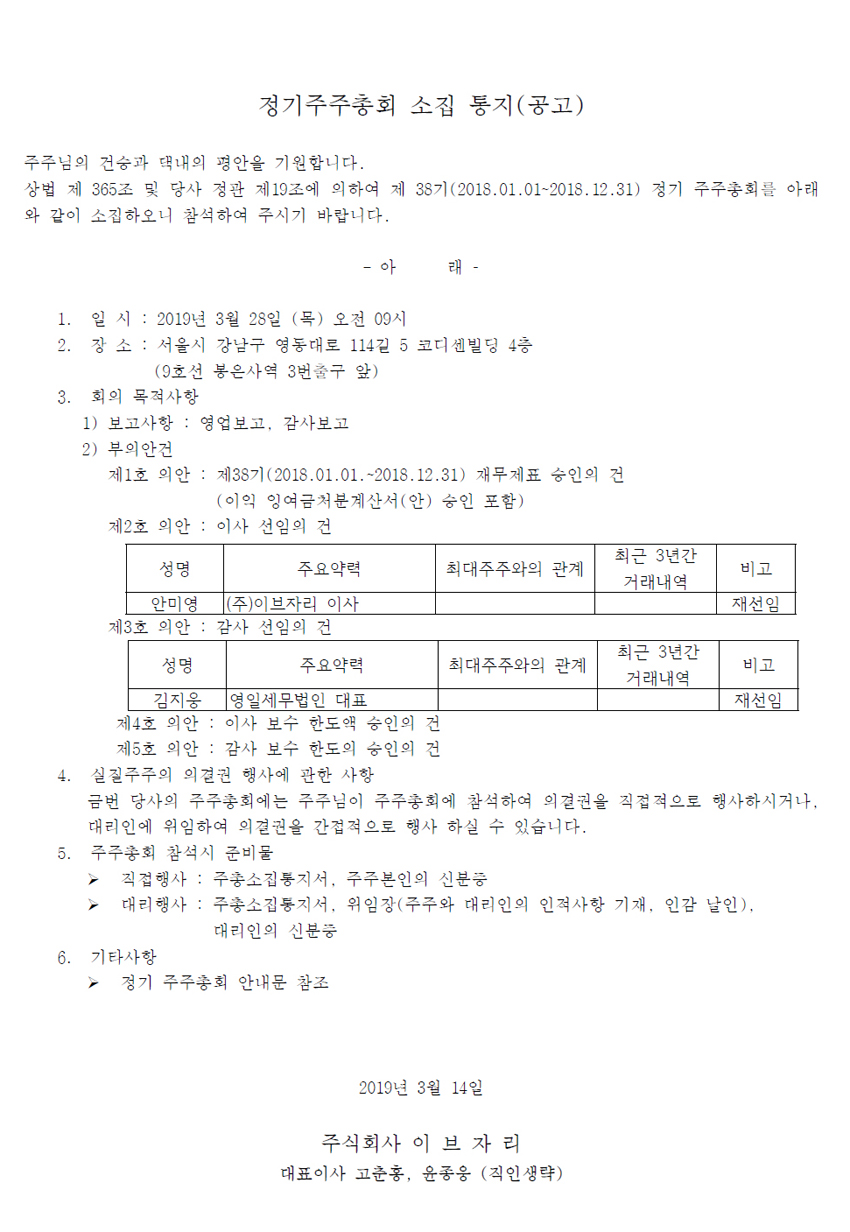 정기주주총회 소집 통지(공고)

주주님의 건승과 댁내의 평안을 기원합니다.
상법 제 365조 및 당사 정관 제19조에 의하여 제 38기(2018.01.01~2018.12.31) 정기 주주총회를 아래와 같이 소집하오니 참석하여 주시기 바랍니다.

- 아 래 -

1. 일 시 : 2019년 3월 28일 (목) 오전 09시
2. 장 소 : 서울시 강남구 영동대로 114길 5 코디센빌딩 4층
(9호선 봉은사역 3번출구 앞)
3. 회의 목적사항
1) 보고사항 : 영업보고, 감사보고
2) 부의안건
제1호 의안 : 제38기(2018.01.01.~2018.12.31) 재무제표 승인의 건
(이익 잉여금처분계산서(안) 승인 포함)
제2호 의안 : 이사 선임의 건

| 성명 | 주요약력 | 최대주주와의 관계 | 최근 3년간 거래내역 | 비고 |
|---|---|---|---|---|
| 안미영 | (주)이브자리 이사 | | | 재선임 |

제3호 의안 : 감사 선임의 건

| 성명 | 주요약력 | 최대주주와의 관계 | 최근 3년간 거래내역 | 비고 |
|---|---|---|---|---|
| 김지웅 | 영일세무법인 대표 | | | 재선임 |

제4호 의안 : 이사 보수 한도액 승인의 건
제5호 의안 : 감사 보수 한도의 승인의 건
4. 실질주주의 의결권 행사에 관한 사항
금번 당사의 주주총회에는 주주님이 주주총회에 참석하여 의결권을 직접적으로 행사하시거나, 대리인에 위임하여 의결권을 간접적으로 행사 하실 수 있습니다.
5. 주주총회 참석시 준비물
➢ 직접행사 : 주총소집통지서, 주주본인의 신분증
➢ 대리행사 : 주총소집통지서, 위임장(주주와 대리인의 인적사항 기재, 인감 날인), 대리인의 신분증
6. 기타사항
➢ 정기 주주총회 안내문 참조

2019년 3월 14일

주식회사 이 브 자 리
대표이사 고춘홍, 윤종웅 (직인생략)